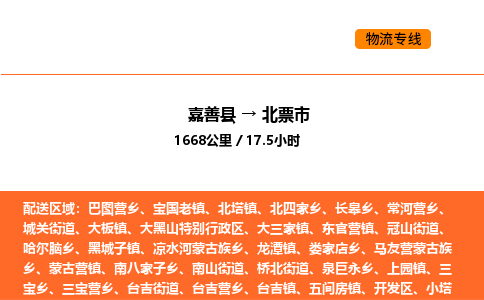 物流专线

嘉善县 → 北票市
1668公里 / 17.5小时

配送区域：巴图营乡、宝国老镇、北塔镇、北四家乡、长皋乡、常河营乡、城关街道、大板镇、大黑山特别行政区、大三家镇、东官营镇、冠山街道、哈尔脑乡、黑城子镇、凉水河蒙古族乡、龙潭镇、娄家店乡、马友营蒙古族乡、蒙古营镇、南八家子乡、南山街道、桥北街道、泉巨永乡、上园镇、三宝乡、三宝营乡、台吉街道、台吉营乡、台吉镇、五间房镇、开发区、小塔